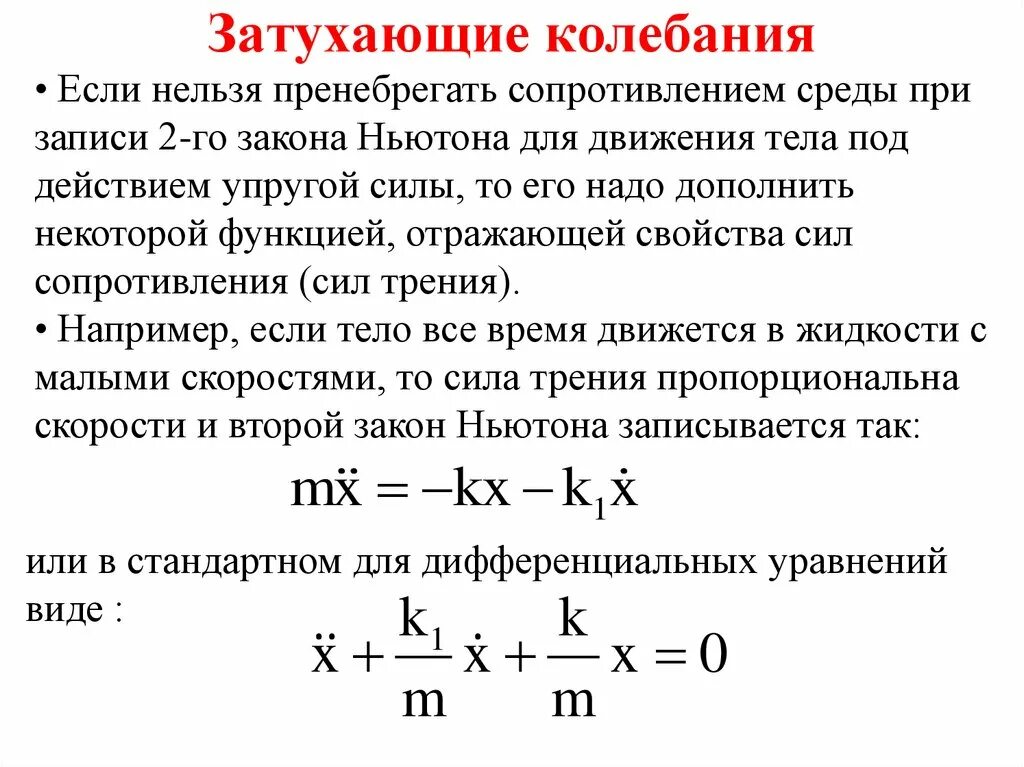 Затухающие колебания

• Если нельзя пренебрегать сопротивлением среды при записи 2-го закона Ньютона для движения тела под действием упругой силы, то его надо дополнить некоторой функцией, отражающей свойства сил сопротивления (сил трения).

• Например, если тело все время движется в жидкости с малыми скоростями, то сила трения пропорциональна скорости и второй закон Ньютона записывается так:

$m\ddot{x} = -kx - k_1\dot{x}$

или в стандартном для дифференциальных уравнений виде :

$\ddot{x} + \frac{k_1}{m}\dot{x} + \frac{k}{m}x = 0$